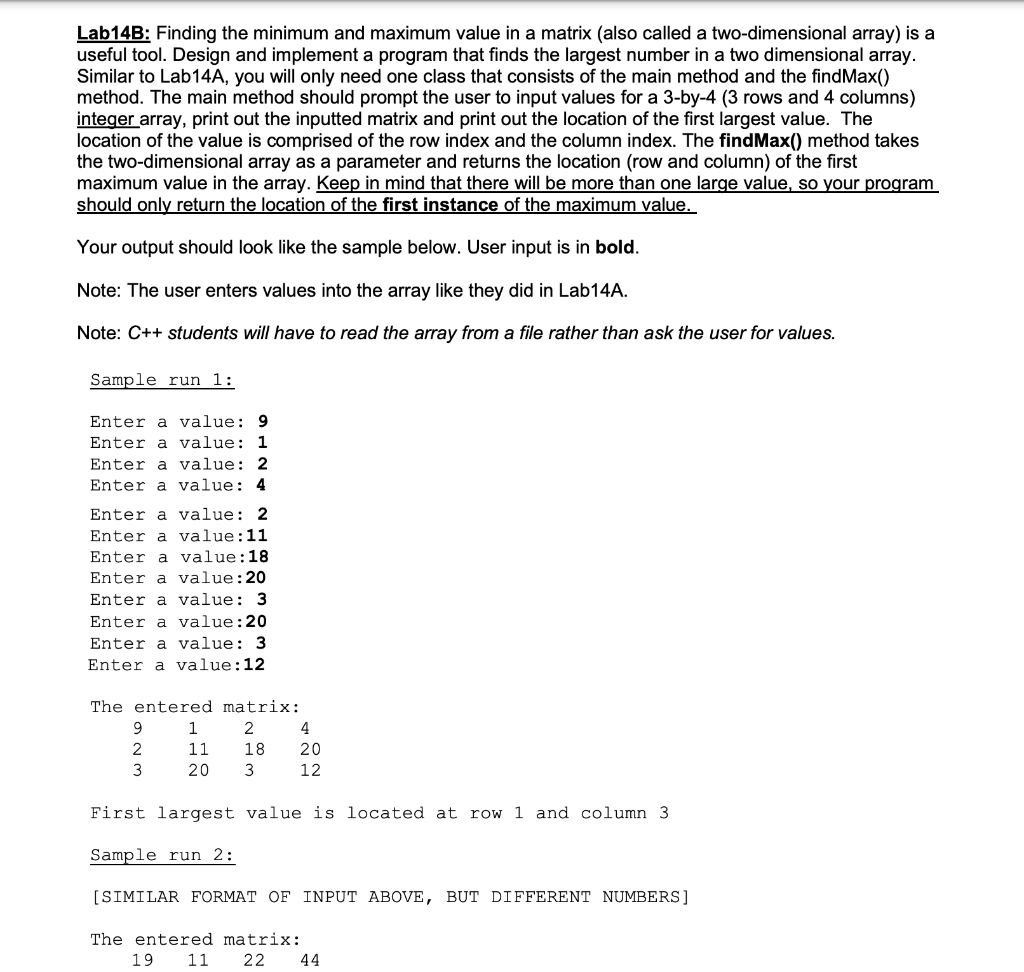 Lab14B: Finding the minimum and maximum value in a matrix (also called a two-dimensional array) is a useful tool. Design and implement a program that finds the largest number in a two dimensional array. Similar to Lab14A, you will only need one class that consists of the main method and the findMax() method. The main method should prompt the user to input values for a 3-by-4 (3 rows and 4 columns) integer array, print out the inputted matrix and print out the location of the first largest value. The location of the value is comprised of the row index and the column index. The findMax() method takes the two-dimensional array as a parameter and returns the location (row and column) of the first maximum value in the array. Keep in mind that there will be more than one large value, so your program should only return the location of the first instance of the maximum value.

Your output should look like the sample below. User input is in bold.

Note: The user enters values into the array like they did in Lab14A.

Note: C++ students will have to read the array from a file rather than ask the user for values.

Sample run 1:

Enter a value: 9
Enter a value: 1
Enter a value: 2
Enter a value: 4

Enter a value: 2
Enter a value:11
Enter a value:18
Enter a value:20
Enter a value: 3
Enter a value:20
Enter a value: 3
Enter a value:12

The entered matrix:
9 1 2 4
2 11 18 20
3 20 3 12

First largest value is located at row 1 and column 3

Sample run 2:

[SIMILAR FORMAT OF INPUT ABOVE, BUT DIFFERENT NUMBERS]

The entered matrix:
19 11 22 44